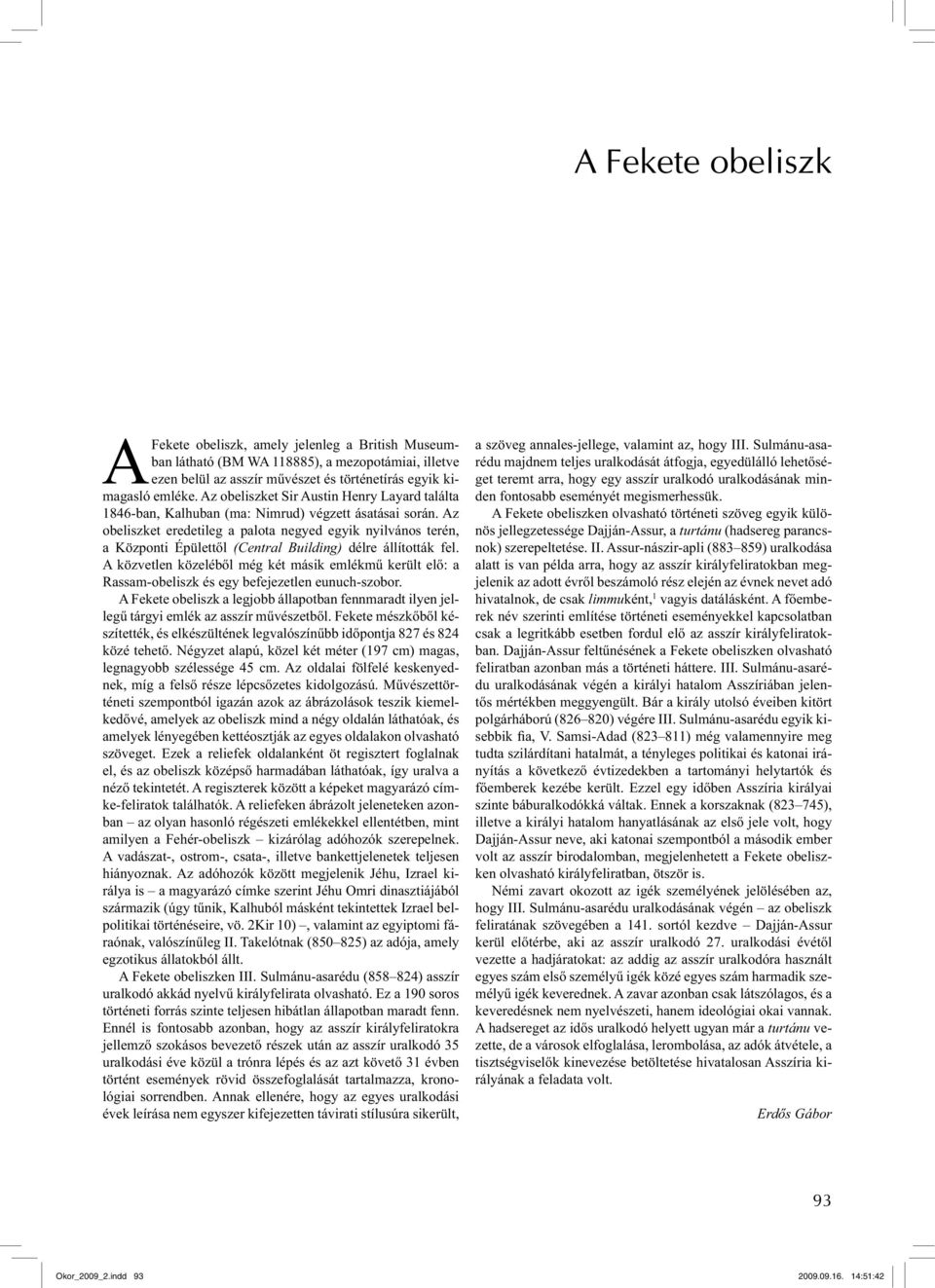 A Fekete obeliszk

A Fekete obeliszk, amely jelenleg a British Museumban látható (BM WA 118885), a mezopotámiai, illetve ezen belül az asszír művészet és történetírás egyik kimagasló emléke. Az obeliszket Sir Austin Henry Layard találta 1846-ban, Kalhuban (ma: Nimrud) végzett ásatásai során. Az obeliszket eredetileg a palota negyed egyik nyilvános terén, a Központi Épülettől (Central Building) délre állították fel. A közvetlen közeléből még két másik emlékmű került elő: a Rassam-obeliszk és egy befejezetlen eunuch-szobor.

A Fekete obeliszk a legjobb állapotban fennmaradt ilyen jellegű tárgyi emlék az asszír művészetből. Fekete mészkőből készítették, és elkészültének legvalószínűbb időpontja 827 és 824 közé tehető. Négyzet alapú, közel két méter (197 cm) magas, legnagyobb szélessége 45 cm. Az oldalai fölfelé keskenyednek, míg a felső része lépcsőzetes kidolgozású. Művészettörténeti szempontból igazán azok az ábrázolások teszik kiemelkedővé, amelyek az obeliszk mind a négy oldalán láthatóak, és amelyek lényegében kettéosztják az egyes oldalakon olvasható szöveget. Ezek a reliefek oldalanként öt regisztert foglalnak el, és az obeliszk középső harmadában láthatóak, így uralva a néző tekintetét. A regiszterek között a képeket magyarázó címke-feliratok találhatók. A reliefeken ábrázolt jeleneteken azonban – az olyan hasonló régészeti emlékekkel ellentétben, mint amilyen a Fehér-obeliszk – kizárólag adóhozók szerepelnek. A vadászat-, ostrom-, csata-, illetve bankettjelenetek teljesen hiányoznak. Az adóhozók között megjelenik Jéhu, Izrael királya is – a magyarázó címke szerint Jéhu Omri dinasztiájából származik (úgy tűnik, Kalhuból másként tekintettek Izrael belpolitikai történéseire, vö. 2Kir 10) –, valamint az egyiptomi fáraónak, valószínűleg II. Takelótnak (850–825) az adója, amely egzotikus állatokból állt.

A Fekete obeliszken III. Sulmánu-asarédu (858–824) asszír uralkodó akkád nyelvű királyfelirata olvasható. Ez a 190 soros történeti forrás szinte teljesen hibátlan állapotban maradt fenn. Ennél is fontosabb azonban, hogy az asszír királyfeliratokra jellemző szokásos bevezető részek után az asszír uralkodó 35 uralkodási éve közül a trónra lépés és az azt követő 31 évben történt események rövid összefoglalását tartalmazza, kronológiai sorrendben. Annak ellenére, hogy az egyes uralkodási évek leírása nem egyszer kifejezetten távirati stílusúra sikerült, a szöveg annales-jellege, valamint az, hogy III. Sulmánu-asarédu majdnem teljes uralkodását átfogja, egyedülálló lehetőséget teremt arra, hogy egy asszír uralkodó uralkodásának minden fontosabb eseményét megismerhessük.

A Fekete obeliszken olvasható történeti szöveg egyik különös jellegzetessége Dajján-Assur, a turtánu (hadsereg parancsnok) szerepeltetése. II. Assur-nászir-apli (883–859) uralkodása alatt is van példa arra, hogy az asszír királyfeliratokban megjelenik az adott évről beszámoló rész elején az évnek nevet adó hivatalnok, de csak limmuként,$^1$ vagyis datálásként. A főemberek név szerinti említése történeti eseményekkel kapcsolatban csak a legritkább esetben fordul elő az asszír királyfeliratokban. Dajján-Assur feltűnésének a Fekete obeliszken olvasható feliratban azonban más a történeti háttere. III. Sulmánu-asarédu uralkodásának végén a királyi hatalom Asszíriában jelentős mértékben meggyengült. Bár a király utolsó éveiben kitört polgárháború (826–820) végére III. Sulmánu-asarédu egyik kisebbik fia, V. Samsi-Adad (823–811) még valamennyire meg tudta szilárdítani hatalmát, a tényleges politikai és katonai irányítás a következő évtizedekben a tartományi helytartók és főemberek kezébe került. Ezzel egy időben Asszíria királyai szinte báburalkodókká váltak. Ennek a korszaknak (823–745), illetve a királyi hatalom hanyatlásának az első jele volt, hogy Dajján-Assur neve, aki katonai szempontból a második ember volt az asszír birodalomban, megjelenhetett a Fekete obeliszken olvasható királyfeliratban, ötször is.

Némi zavart okozott az igék személyének jelölésében az, hogy III. Sulmánu-asarédu uralkodásának végén – az obeliszk feliratának szövegében a 141. sortól kezdve – Dajján-Assur kerül előtérbe, aki az asszír uralkodó 27. uralkodási évétől vezette a hadjáratokat: az addig az asszír uralkodóra használt egyes szám első személyű igék közé egyes szám harmadik személyű igék keverednek. A zavar azonban csak látszólagos, és a keveredésnek nem nyelvészeti, hanem ideológiai okai vannak. A hadsereget az idős uralkodó helyett ugyan már a turtánu vezette, de a városok elfoglalása, lerombolása, az adók átvétele, a tisztségviselők kinevezése betöltetése hivatalosan Asszíria királyának a feladata volt.

Erdős Gábor

93

Okor_2009_2.indd 93 2009.09.16. 14:51:42